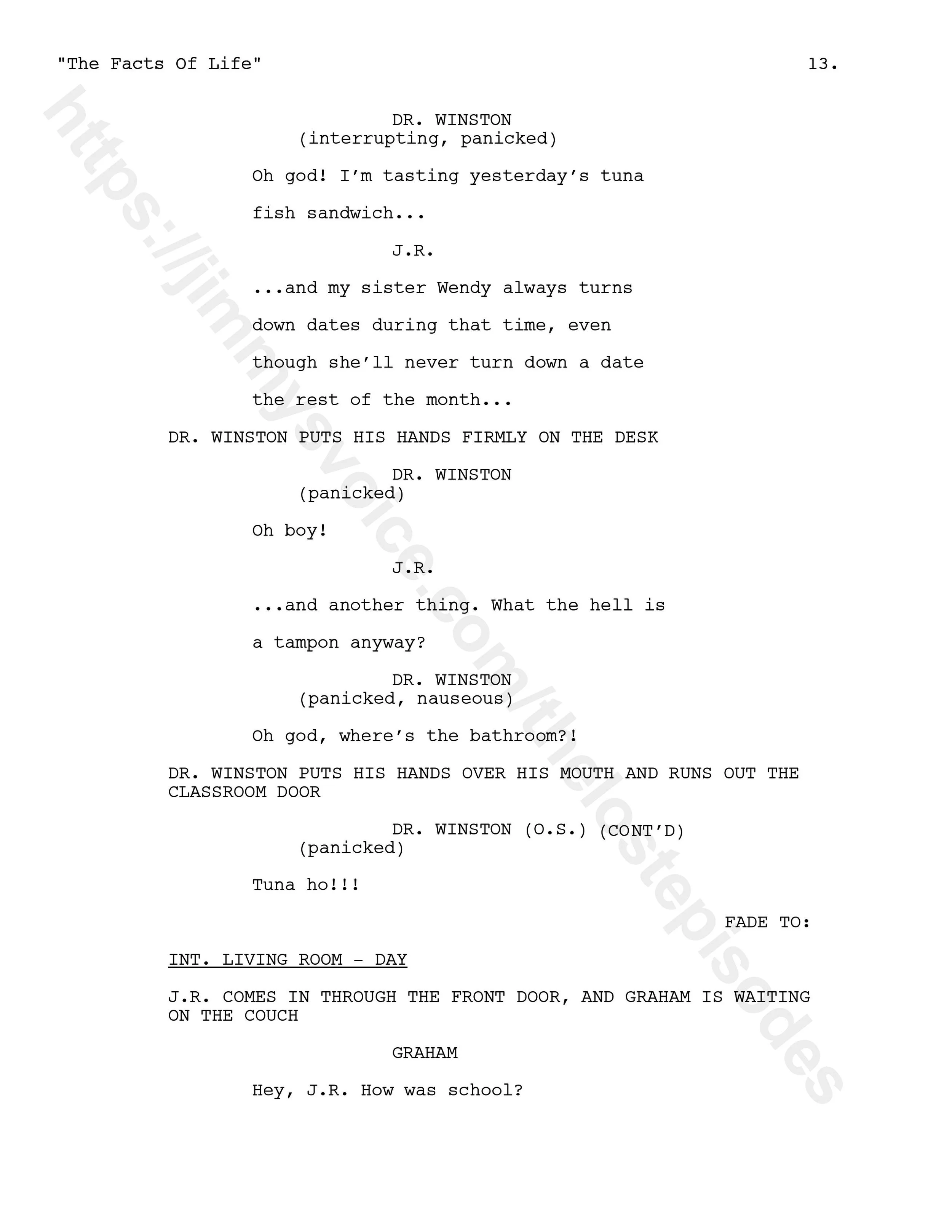 "The Facts Of Life" 13.

DR. WINSTON
(interrupting, panicked)

Oh god! I'm tasting yesterday's tuna fish sandwich...

J.R.

...and my sister Wendy always turns down dates during that time, even though she'll never turn down a date the rest of the month...

DR. WINSTON PUTS HIS HANDS FIRMLY ON THE DESK

DR. WINSTON
(panicked)

Oh boy!

J.R.

...and another thing. What the hell is a tampon anyway?

DR. WINSTON
(panicked, nauseous)

Oh god, where's the bathroom?!

DR. WINSTON PUTS HIS HANDS OVER HIS MOUTH AND RUNS OUT THE CLASSROOM DOOR

DR. WINSTON (O.S.) (CONT'D)
(panicked)

Tuna ho!!!

FADE TO:

INT. LIVING ROOM - DAY

J.R. COMES IN THROUGH THE FRONT DOOR, AND GRAHAM IS WAITING ON THE COUCH

GRAHAM

Hey, J.R. How was school?

https://jimmysvoice.com/thelostepisodes